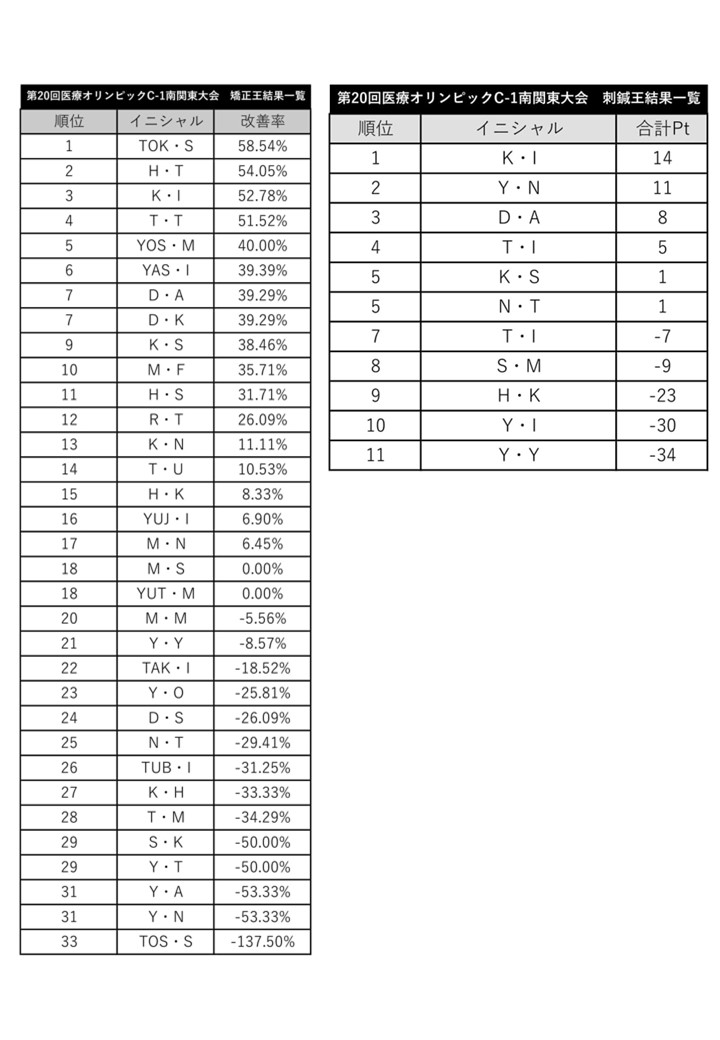 第20回医療オリンピックC-1南関東大会　矯正王結果一覧

| 順位 | イニシャル | 改善率 |
|---|---|---|
| 1 | TOK・S | 58.54% |
| 2 | H・T | 54.05% |
| 3 | K・I | 52.78% |
| 4 | T・T | 51.52% |
| 5 | YOS・M | 40.00% |
| 6 | YAS・I | 39.39% |
| 7 | D・A | 39.29% |
| 7 | D・K | 39.29% |
| 9 | K・S | 38.46% |
| 10 | M・F | 35.71% |
| 11 | H・S | 31.71% |
| 12 | R・T | 26.09% |
| 13 | K・N | 11.11% |
| 14 | T・U | 10.53% |
| 15 | H・K | 8.33% |
| 16 | YUJ・I | 6.90% |
| 17 | M・N | 6.45% |
| 18 | M・S | 0.00% |
| 18 | YUT・M | 0.00% |
| 20 | M・M | -5.56% |
| 21 | Y・Y | -8.57% |
| 22 | TAK・I | -18.52% |
| 23 | Y・O | -25.81% |
| 24 | D・S | -26.09% |
| 25 | N・T | -29.41% |
| 26 | TUB・I | -31.25% |
| 27 | K・H | -33.33% |
| 28 | T・M | -34.29% |
| 29 | S・K | -50.00% |
| 29 | Y・T | -50.00% |
| 31 | Y・A | -53.33% |
| 31 | Y・N | -53.33% |
| 33 | TOS・S | -137.50% |

第20回医療オリンピックC-1南関東大会　刺鍼王結果一覧

| 順位 | イニシャル | 合計Pt |
|---|---|---|
| 1 | K・I | 14 |
| 2 | Y・N | 11 |
| 3 | D・A | 8 |
| 4 | T・I | 5 |
| 5 | K・S | 1 |
| 5 | N・T | 1 |
| 7 | T・I | -7 |
| 8 | S・M | -9 |
| 9 | H・K | -23 |
| 10 | Y・I | -30 |
| 11 | Y・Y | -34 |